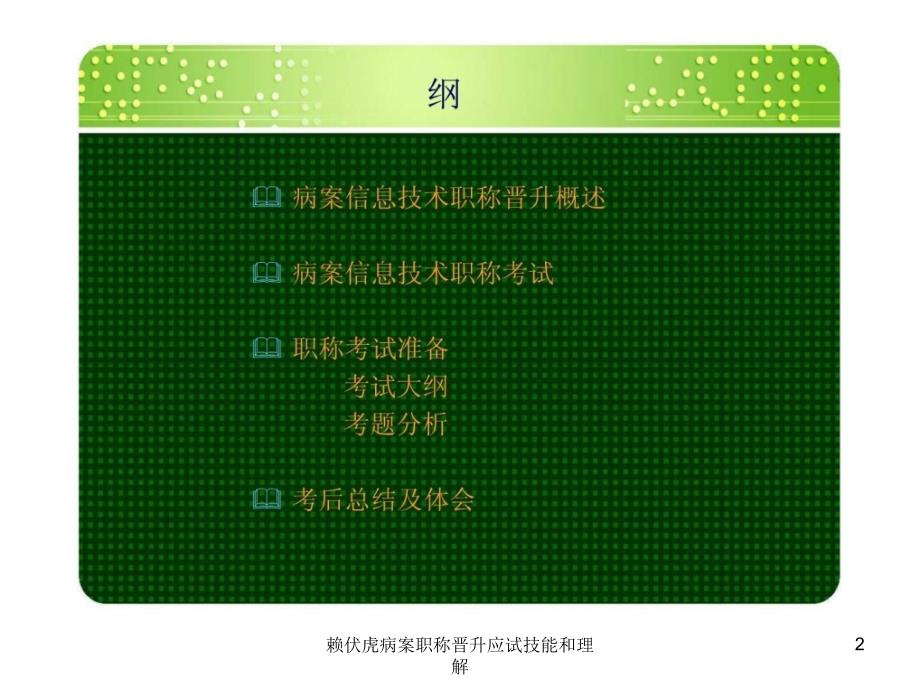 纲

病案信息技术职称晋升概述

病案信息技术职称考试

职称考试准备
考试大纲
考题分析

考后总结及体会

赖伏虎病案职称晋升应试技能和理解

2